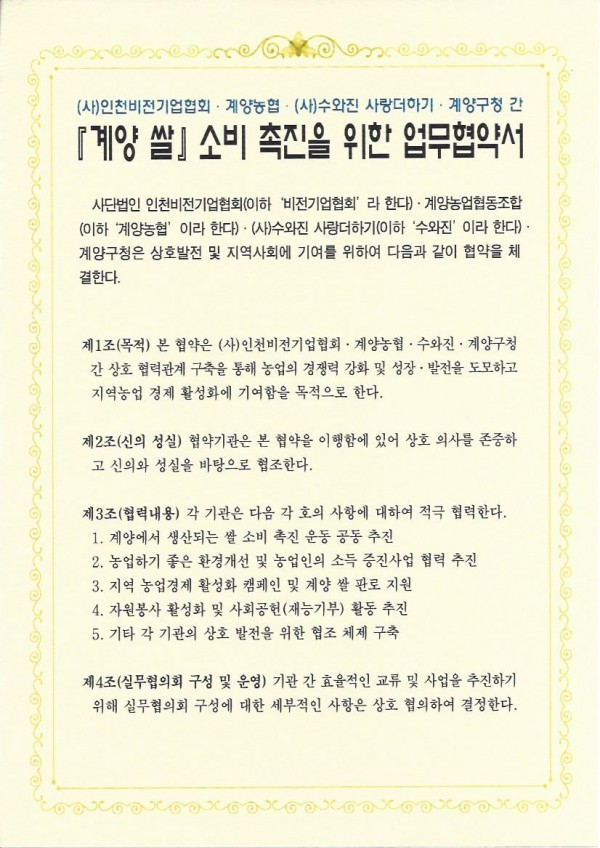 (사)인천비전기업협회 · 계양농협 · (사)수와진 사랑더하기 · 계양구청 간

『계양 쌀』 소비 촉진을 위한 업무협약서

사단법인 인천비전기업협회(이하 '비전기업협회' 라 한다) · 계양농업협동조합(이하 '계양농협' 이라 한다) · (사)수와진 사랑더하기(이하 '수와진' 이라 한다) · 계양구청은 상호발전 및 지역사회에 기여를 위하여 다음과 같이 협약을 체결한다.

제1조(목적) 본 협약은 (사)인천비전기업협회 · 계양농협 · 수와진 · 계양구청 간 상호 협력관계 구축을 통해 농업의 경쟁력 강화 및 성장 · 발전을 도모하고 지역농업 경제 활성화에 기여함을 목적으로 한다.

제2조(신의 성실) 협약기관은 본 협약을 이행함에 있어 상호 의사를 존중하고 신의와 성실을 바탕으로 협조한다.

제3조(협력내용) 각 기관은 다음 각 호의 사항에 대하여 적극 협력한다.
1. 계양에서 생산되는 쌀 소비 촉진 운동 공동 추진
2. 농업하기 좋은 환경개선 및 농업인의 소득 증진사업 협력 추진
3. 지역 농업경제 활성화 캠페인 및 계양 쌀 판로 지원
4. 자원봉사 활성화 및 사회공헌(재능기부) 활동 추진
5. 기타 각 기관의 상호 발전을 위한 협조 체제 구축

제4조(실무협의회 구성 및 운영) 기관 간 효율적인 교류 및 사업을 추진하기 위해 실무협의회 구성에 대한 세부적인 사항은 상호 협의하여 결정한다.